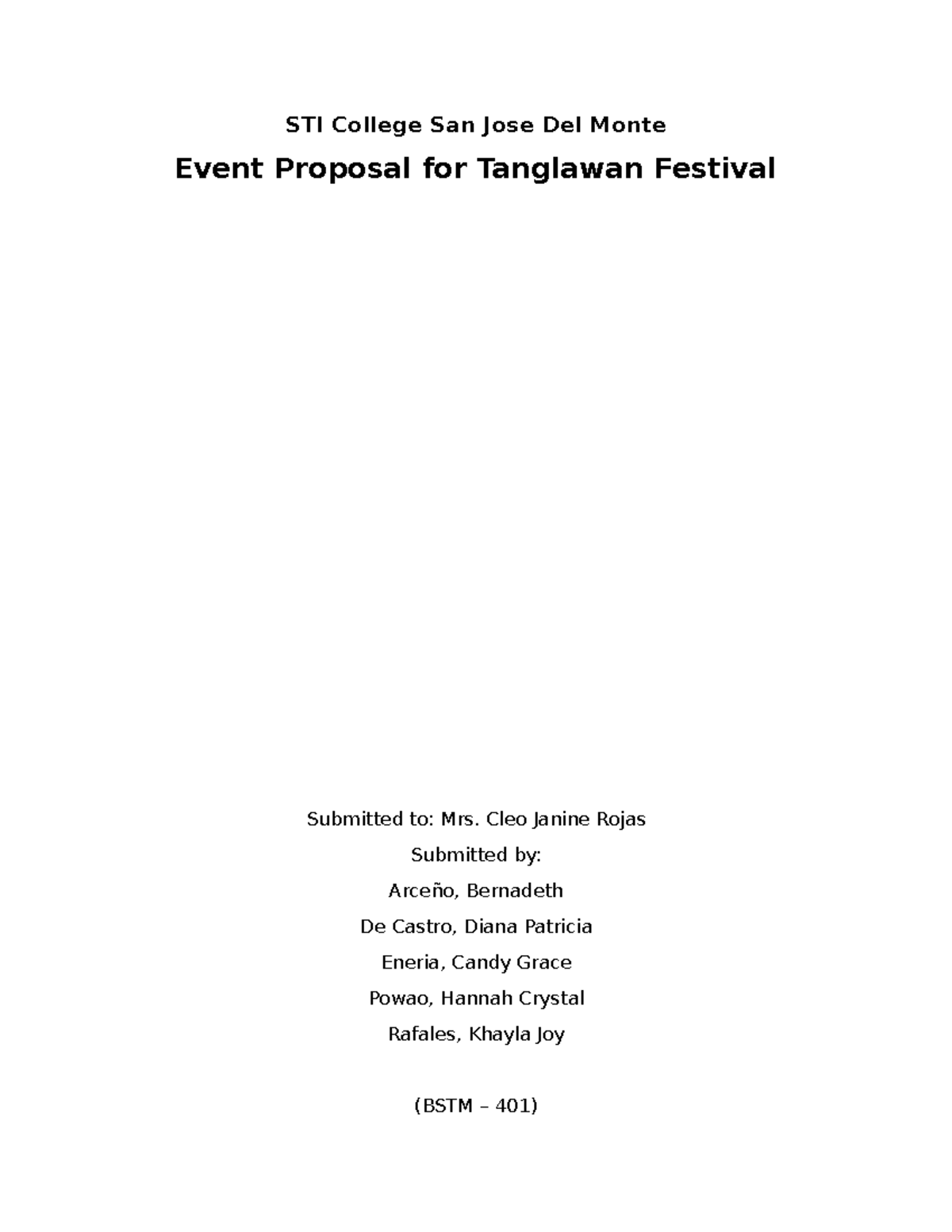 STI College San Jose Del Monte

Event Proposal for Tanglawan Festival

Submitted to: Mrs. Cleo Janine Rojas

Submitted by:

Arceño, Bernadeth

De Castro, Diana Patricia

Eneria, Candy Grace

Powao, Hannah Crystal

Rafales, Khayla Joy

(BSTM – 401)